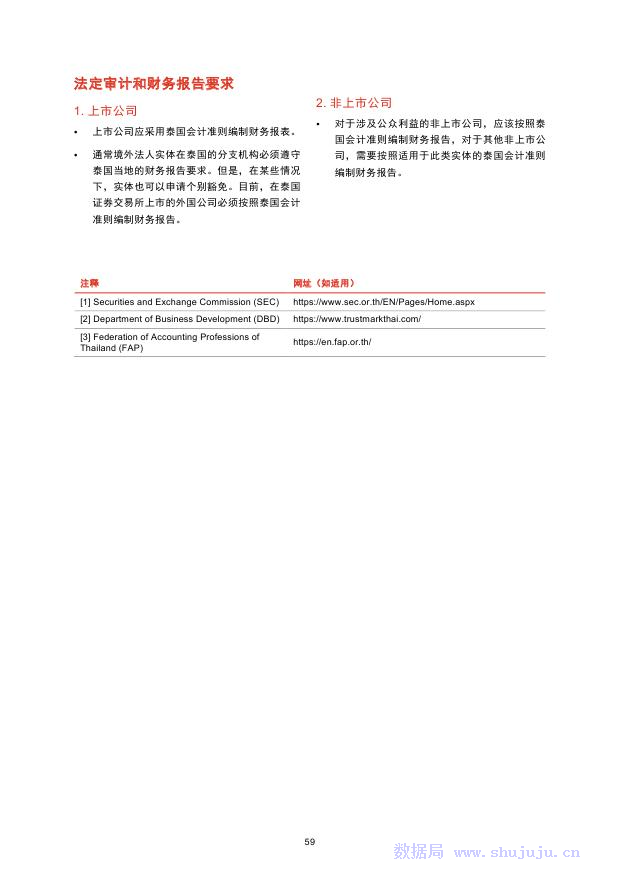 法定审计和财务报告要求

1. 上市公司

• 上市公司应采用泰国会计准则编制财务报表。

• 通常境外法人实体在泰国的分支机构必须遵守泰国当地的财务报告要求。但是，在某些情况下，实体也可以申请个别豁免。目前，在泰国证券交易所上市的外国公司必须按照泰国会计准则编制财务报告。

2. 非上市公司

• 对于涉及公众利益的非上市公司，应该按照泰国会计准则编制财务报告，对于其他非上市公司，需要按照适用于此类实体的泰国会计准则编制财务报告。

| 注释 | 网址（如适用） |
|---|---|
| [1] Securities and Exchange Commission (SEC) | https://www.sec.or.th/EN/Pages/Home.aspx |
| [2] Department of Business Development (DBD) | https://www.trustmarkthai.com/ |
| [3] Federation of Accounting Professions of Thailand (FAP) | https://en.fap.or.th/ |

59

数据局 www.shujuju.cn